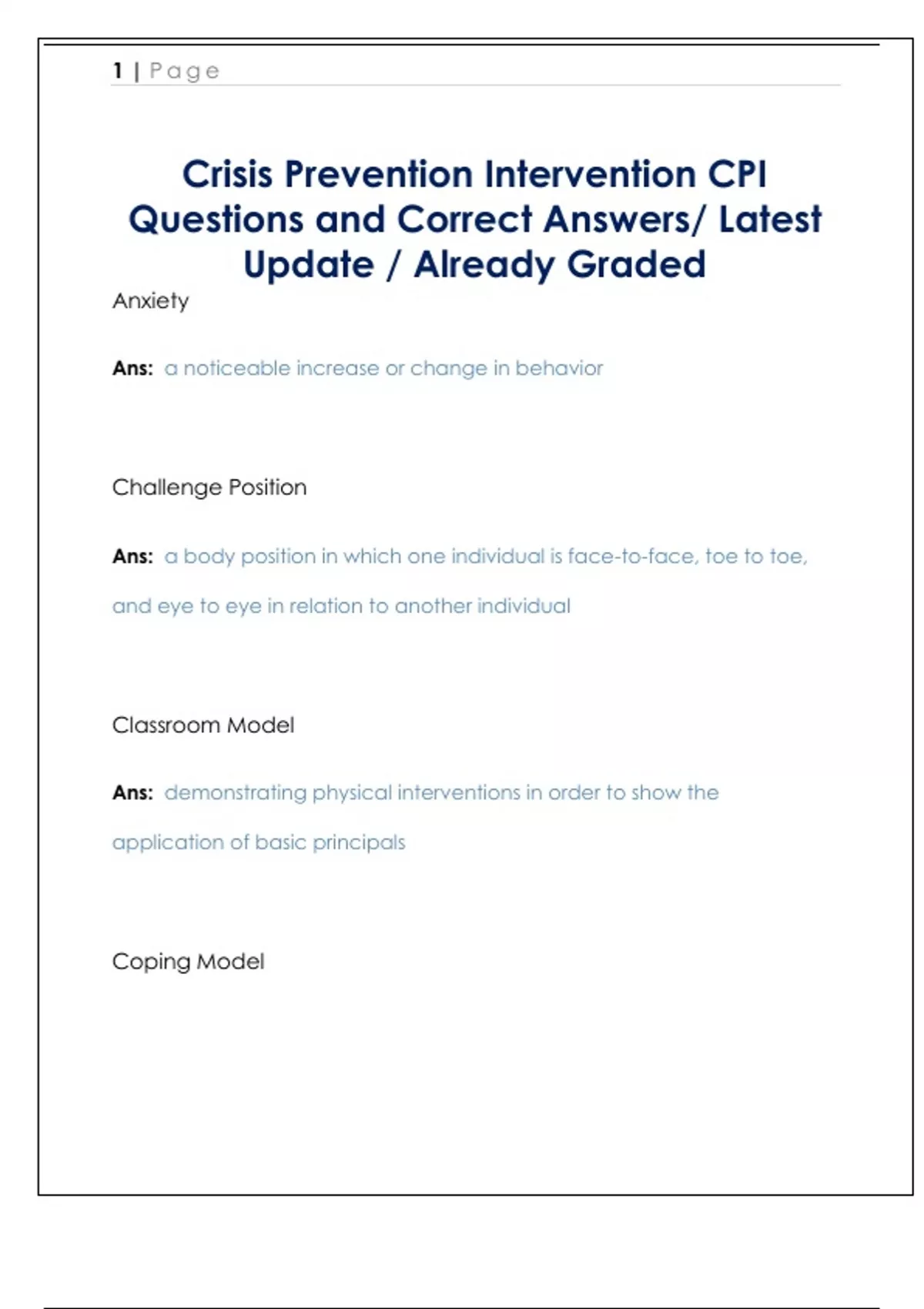 1 | Page

Crisis Prevention Intervention CPI Questions and Correct Answers/ Latest Update / Already Graded

Anxiety

Ans: a noticeable increase or change in behavior

Challenge Position

Ans: a body position in which one individual is face-to-face, toe to toe, and eye to eye in relation to another individual

Classroom Model

Ans: demonstrating physical interventions in order to show the application of basic principals

Coping Model